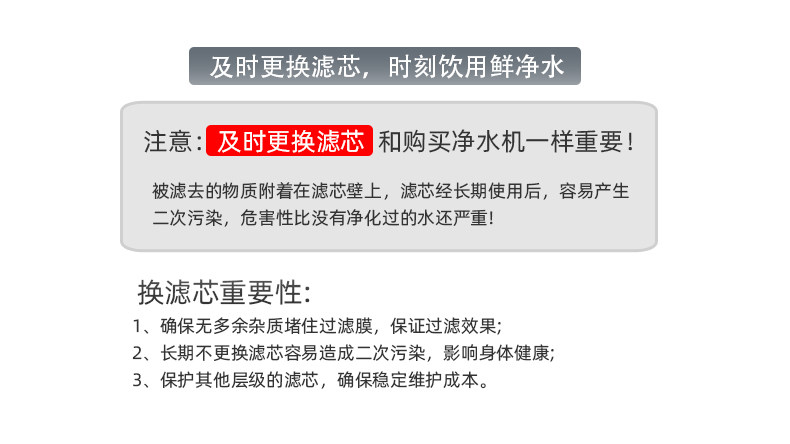 及时更换滤芯，时刻饮用鲜净水

注意：及时更换滤芯 和购买净水机一样重要！

被滤去的物质附着在滤芯壁上，滤芯经长期使用后，容易产生二次污染，危害性比没有净化过的水还严重！

换滤芯重要性：

1、确保无多余杂质堵住过滤膜，保证过滤效果；
2、长期不更换滤芯容易造成二次污染，影响身体健康；
3、保护其他层级的滤芯，确保稳定维护成本。